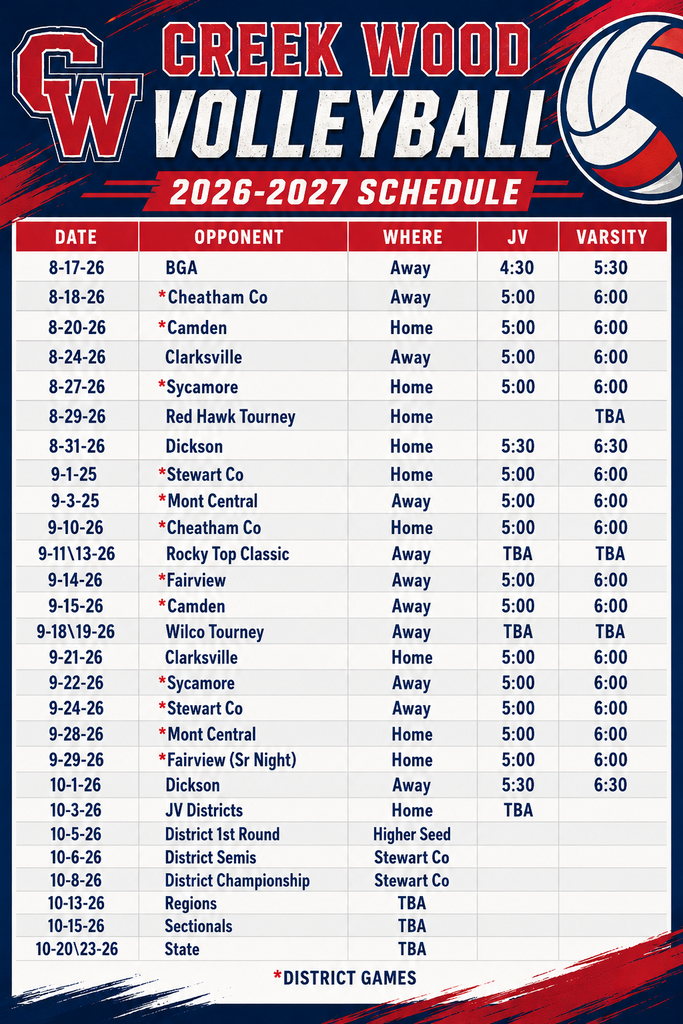 CW

CREEK WOOD VOLLEYBALL

2026-2027 SCHEDULE

| DATE | OPPONENT | WHERE | JV | VARSITY |
|---|---|---|---|---|
| 8-17-26 | BGA | Away | 4:30 | 5:30 |
| 8-18-26 | *Cheatham Co | Away | 5:00 | 6:00 |
| 8-20-26 | *Camden | Home | 5:00 | 6:00 |
| 8-24-26 | Clarksville | Away | 5:00 | 6:00 |
| 8-27-26 | *Sycamore | Home | 5:00 | 6:00 |
| 8-29-26 | Red Hawk Tourney | Home | | TBA |
| 8-31-26 | Dickson | Home | 5:30 | 6:30 |
| 9-1-25 | *Stewart Co | Home | 5:00 | 6:00 |
| 9-3-25 | *Mont Central | Away | 5:00 | 6:00 |
| 9-10-26 | *Cheatham Co | Home | 5:00 | 6:00 |
| 9-11\13-26 | Rocky Top Classic | Away | TBA | TBA |
| 9-14-26 | *Fairview | Away | 5:00 | 6:00 |
| 9-15-26 | *Camden | Away | 5:00 | 6:00 |
| 9-18\19-26 | Wilco Tourney | Away | TBA | TBA |
| 9-21-26 | Clarksville | Home | 5:00 | 6:00 |
| 9-22-26 | *Sycamore | Away | 5:00 | 6:00 |
| 9-24-26 | *Stewart Co | Away | 5:00 | 6:00 |
| 9-28-26 | *Mont Central | Home | 5:00 | 6:00 |
| 9-29-26 | *Fairview (Sr Night) | Home | 5:00 | 6:00 |
| 10-1-26 | Dickson | Away | 5:30 | 6:30 |
| 10-3-26 | JV Districts | Home | TBA | |
| 10-5-26 | District 1st Round | Higher Seed | | |
| 10-6-26 | District Semis | Stewart Co | | |
| 10-8-26 | District Championship | Stewart Co | | |
| 10-13-26 | Regions | TBA | | |
| 10-15-26 | Sectionals | TBA | | |
| 10-20\23-26 | State | TBA | | |

*DISTRICT GAMES